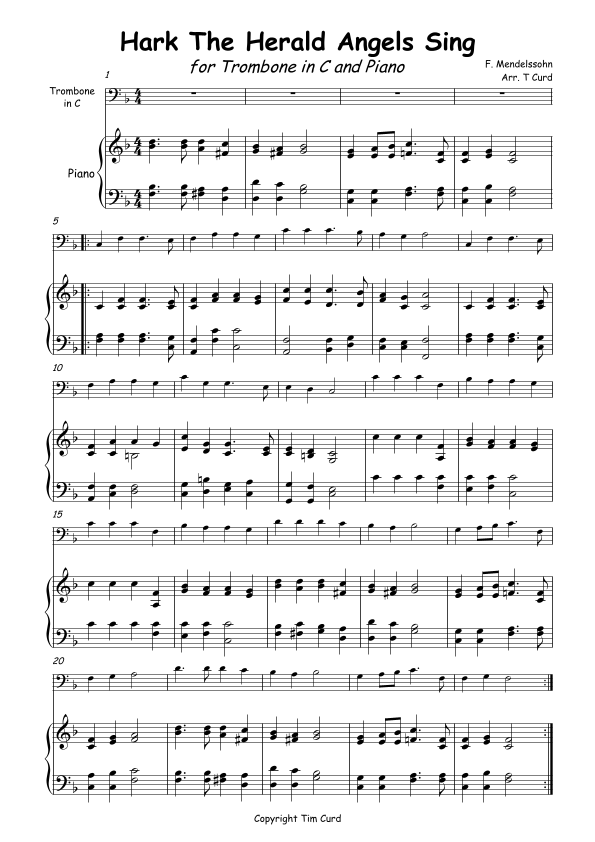 Hark The Herald Angels Sing

for Trombone in C and Piano

F. Mendelssohn
Arr. T Curd

1

Trombone
in C

Piano

5

10

15

20

Copyright Tim Curd